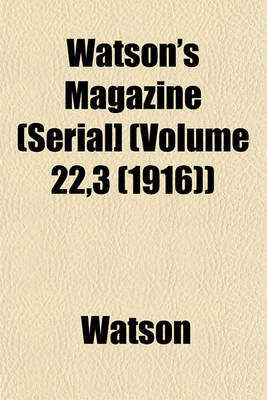 Watson's Magazine (Serial] (Volume 22,3 (1916))

Watson